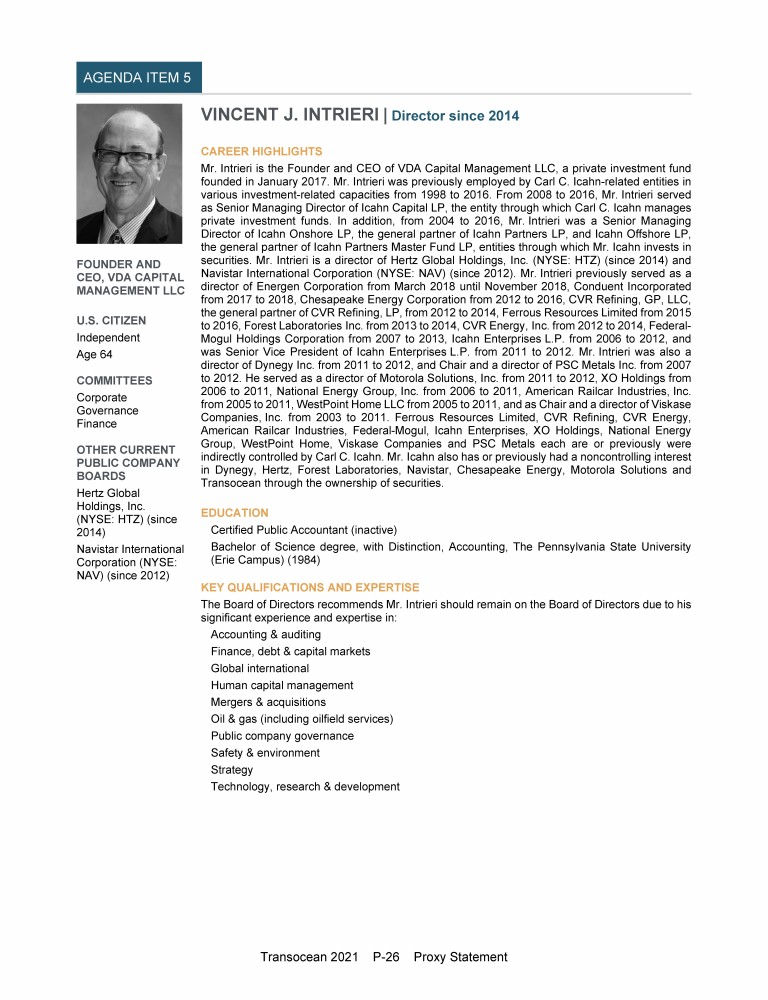 AGENDA ITEM 5

VINCENT J. INTRIERI | Director since 2014

FOUNDER AND CEO, VDA CAPITAL MANAGEMENT LLC

U.S. CITIZEN

Independent

Age 64

COMMITTEES

Corporate Governance

Finance

OTHER CURRENT PUBLIC COMPANY BOARDS

Hertz Global Holdings, Inc. (NYSE: HTZ) (since 2014)

Navistar International Corporation (NYSE: NAV) (since 2012)

CAREER HIGHLIGHTS

Mr. Intrieri is the Founder and CEO of VDA Capital Management LLC, a private investment fund founded in January 2017. Mr. Intrieri was previously employed by Carl C. Icahn-related entities in various investment-related capacities from 1998 to 2016. From 2008 to 2016, Mr. Intrieri served as Senior Managing Director of Icahn Capital LP, the entity through which Carl C. Icahn manages private investment funds. In addition, from 2004 to 2016, Mr. Intrieri was a Senior Managing Director of Icahn Onshore LP, the general partner of Icahn Partners LP, and Icahn Offshore LP, the general partner of Icahn Partners Master Fund LP, entities through which Mr. Icahn invests in securities. Mr. Intrieri is a director of Hertz Global Holdings, Inc. (NYSE: HTZ) (since 2014) and Navistar International Corporation (NYSE: NAV) (since 2012). Mr. Intrieri previously served as a director of Energen Corporation from March 2018 until November 2018, Conduent Incorporated from 2017 to 2018, Chesapeake Energy Corporation from 2012 to 2016, CVR Refining, GP, LLC, the general partner of CVR Refining, LP, from 2012 to 2014, Ferrous Resources Limited from 2015 to 2016, Forest Laboratories Inc. from 2013 to 2014, CVR Energy, Inc. from 2012 to 2014, Federal-Mogul Holdings Corporation from 2007 to 2013, Icahn Enterprises L.P. from 2006 to 2012, and was Senior Vice President of Icahn Enterprises L.P. from 2011 to 2012. Mr. Intrieri was also a director of Dynegy Inc. from 2011 to 2012, and Chair and a director of PSC Metals Inc. from 2007 to 2012. He served as a director of Motorola Solutions, Inc. from 2011 to 2012, XO Holdings from 2006 to 2011, National Energy Group, Inc. from 2006 to 2011, American Railcar Industries, Inc. from 2005 to 2011, WestPoint Home LLC from 2005 to 2011, and as Chair and a director of Viskase Companies, Inc. from 2003 to 2011. Ferrous Resources Limited, CVR Refining, CVR Energy, American Railcar Industries, Federal-Mogul, Icahn Enterprises, XO Holdings, National Energy Group, WestPoint Home, Viskase Companies and PSC Metals each are or previously were indirectly controlled by Carl C. Icahn. Mr. Icahn also has or previously had a noncontrolling interest in Dynegy, Hertz, Forest Laboratories, Navistar, Chesapeake Energy, Motorola Solutions and Transocean through the ownership of securities.

EDUCATION

Certified Public Accountant (inactive)

Bachelor of Science degree, with Distinction, Accounting, The Pennsylvania State University (Erie Campus) (1984)

KEY QUALIFICATIONS AND EXPERTISE

The Board of Directors recommends Mr. Intrieri should remain on the Board of Directors due to his significant experience and expertise in:

Accounting & auditing

Finance, debt & capital markets

Global international

Human capital management

Mergers & acquisitions

Oil & gas (including oilfield services)

Public company governance

Safety & environment

Strategy

Technology, research & development

Transocean 2021 P-26 Proxy Statement